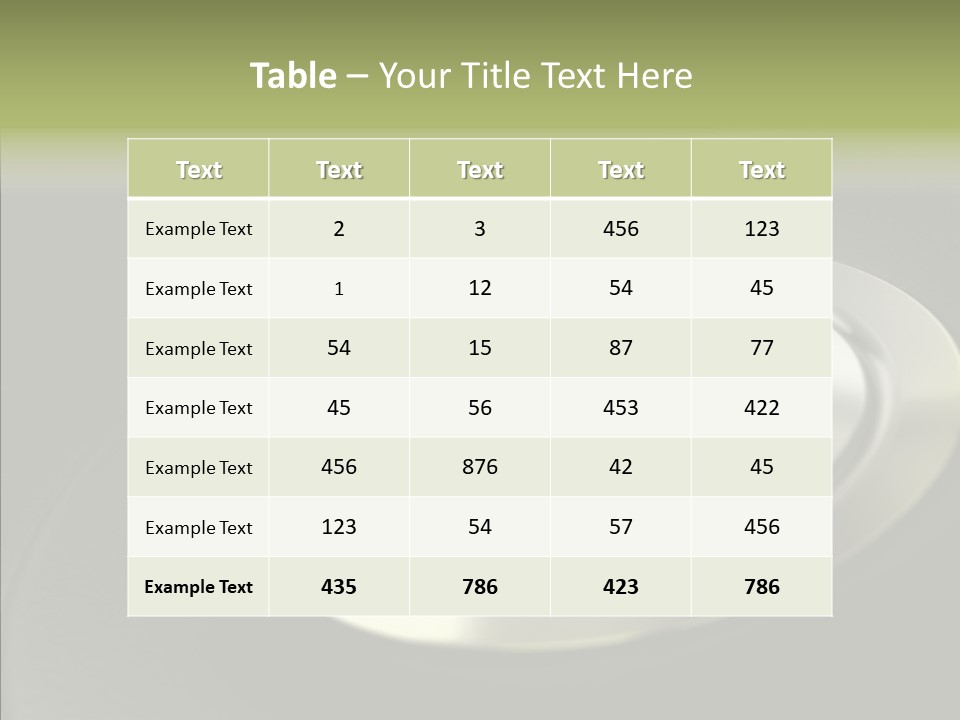 Table – Your Title Text Here

| Text | Text | Text | Text | Text |
|---|---|---|---|---|
| Example Text | 2 | 3 | 456 | 123 |
| Example Text | 1 | 12 | 54 | 45 |
| Example Text | 54 | 15 | 87 | 77 |
| Example Text | 45 | 56 | 453 | 422 |
| Example Text | 456 | 876 | 42 | 45 |
| Example Text | 123 | 54 | 57 | 456 |
| Example Text | 435 | 786 | 423 | 786 |